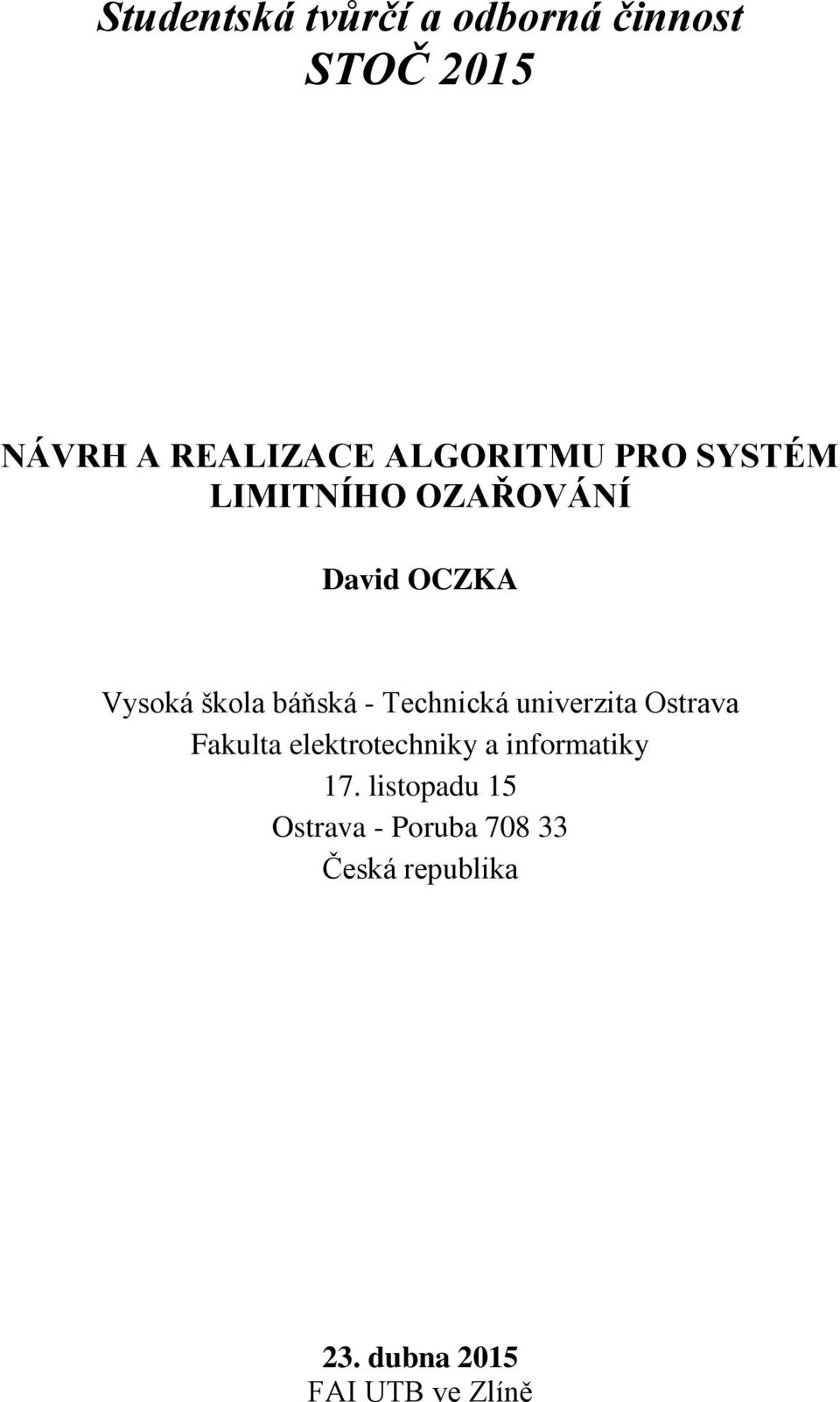 Studentská tvůrčí a odborná činnost
STOČ 2015

NÁVRH A REALIZACE ALGORITMU PRO SYSTÉM LIMITNÍHO OZAŘOVÁNÍ

David OCZKA

Vysoká škola báňská - Technická univerzita Ostrava
Fakulta elektrotechniky a informatiky
17. listopadu 15
Ostrava - Poruba 708 33
Česká republika

23. dubna 2015
FAI UTB ve Zlíně